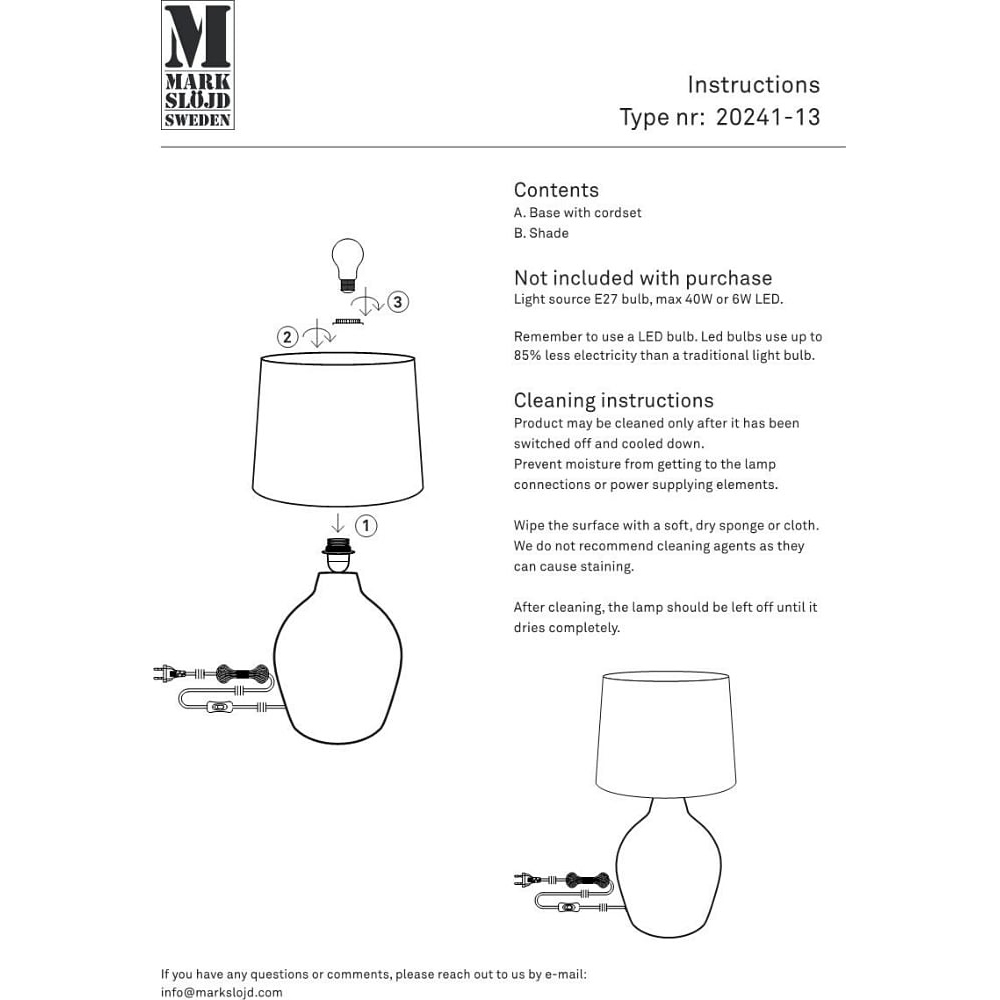 M
MARK
SLÖJD
SWEDEN

Instructions
Type nr: 20241-13

3

2

1

Contents
A. Base with cordset
B. Shade

Not included with purchase
Light source E27 bulb, max 40W or 6W LED.

Remember to use a LED bulb. Led bulbs use up to 85% less electricity than a traditional light bulb.

Cleaning instructions
Product may be cleaned only after it has been switched off and cooled down.
Prevent moisture from getting to the lamp connections or power supplying elements.

Wipe the surface with a soft, dry sponge or cloth. We do not recommend cleaning agents as they can cause staining.

After cleaning, the lamp should be left off until it dries completely.

If you have any questions or comments, please reach out to us by e-mail:
info@markslojd.com